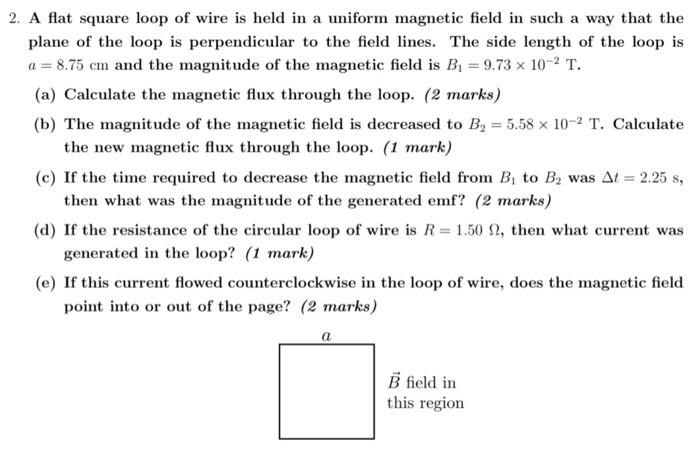 2. A flat square loop of wire is held in a uniform magnetic field in such a way that the plane of the loop is perpendicular to the field lines. The side length of the loop is $a = 8.75$ cm and the magnitude of the magnetic field is $B_1 = 9.73 \times 10^{-2}$ T.

(a) Calculate the magnetic flux through the loop. (2 marks)

(b) The magnitude of the magnetic field is decreased to $B_2 = 5.58 \times 10^{-2}$ T. Calculate the new magnetic flux through the loop. (1 mark)

(c) If the time required to decrease the magnetic field from $B_1$ to $B_2$ was $\Delta t = 2.25$ s, then what was the magnitude of the generated emf? (2 marks)

(d) If the resistance of the circular loop of wire is $R = 1.50\ \Omega$, then what current was generated in the loop? (1 mark)

(e) If this current flowed counterclockwise in the loop of wire, does the magnetic field point into or out of the page? (2 marks)

$a$

$\vec{B}$ field in this region